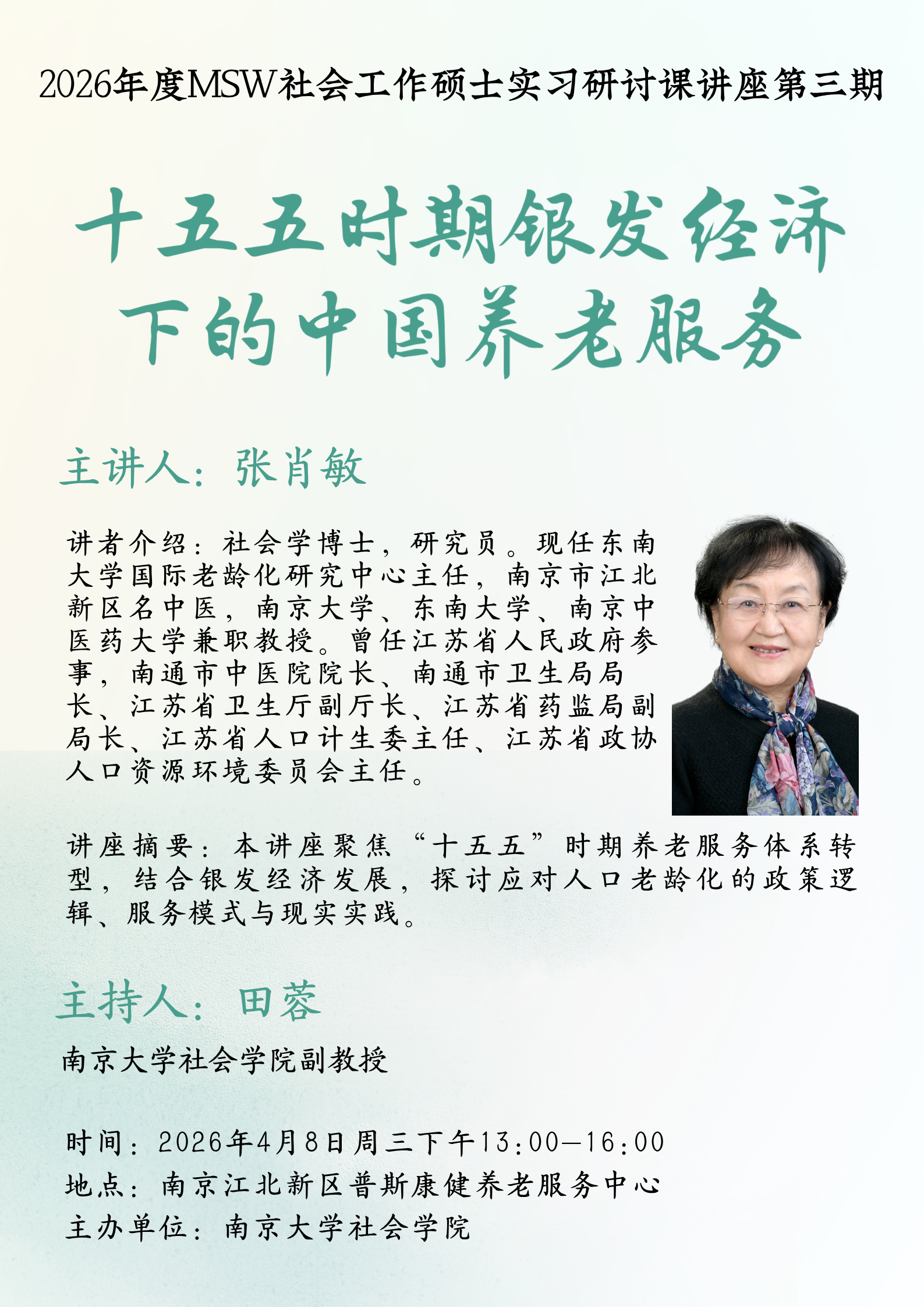 2026年度MSW社会工作硕士实习研讨课讲座第三期

十五五时期银发经济
下的中国养老服务

主讲人：张肖敏

讲者介绍：社会学博士，研究员。现任东南大学国际老龄化研究中心主任，南京市江北新区名中医，南京大学、东南大学、南京中医药大学兼职教授。曾任江苏省人民政府参事，南通市中医院院长、南通市卫生局局长、江苏省卫生厅副厅长、江苏省药监局副局长、江苏省人口计生委主任、江苏省政协人口资源环境委员会主任。

讲座摘要：本讲座聚焦“十五五”时期养老服务体系转型，结合银发经济发展，探讨应对人口老龄化的政策逻辑、服务模式与现实实践。

主持人：田蓉

南京大学社会学院副教授

时间：2026年4月8日周三下午13:00—16:00
地点：南京江北新区普斯康健养老服务中心
主办单位：南京大学社会学院